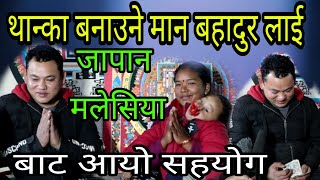 थान्का बनाउने मान बहादुर लाई
जापान
मलेसिया
बाट आयो सहयोग